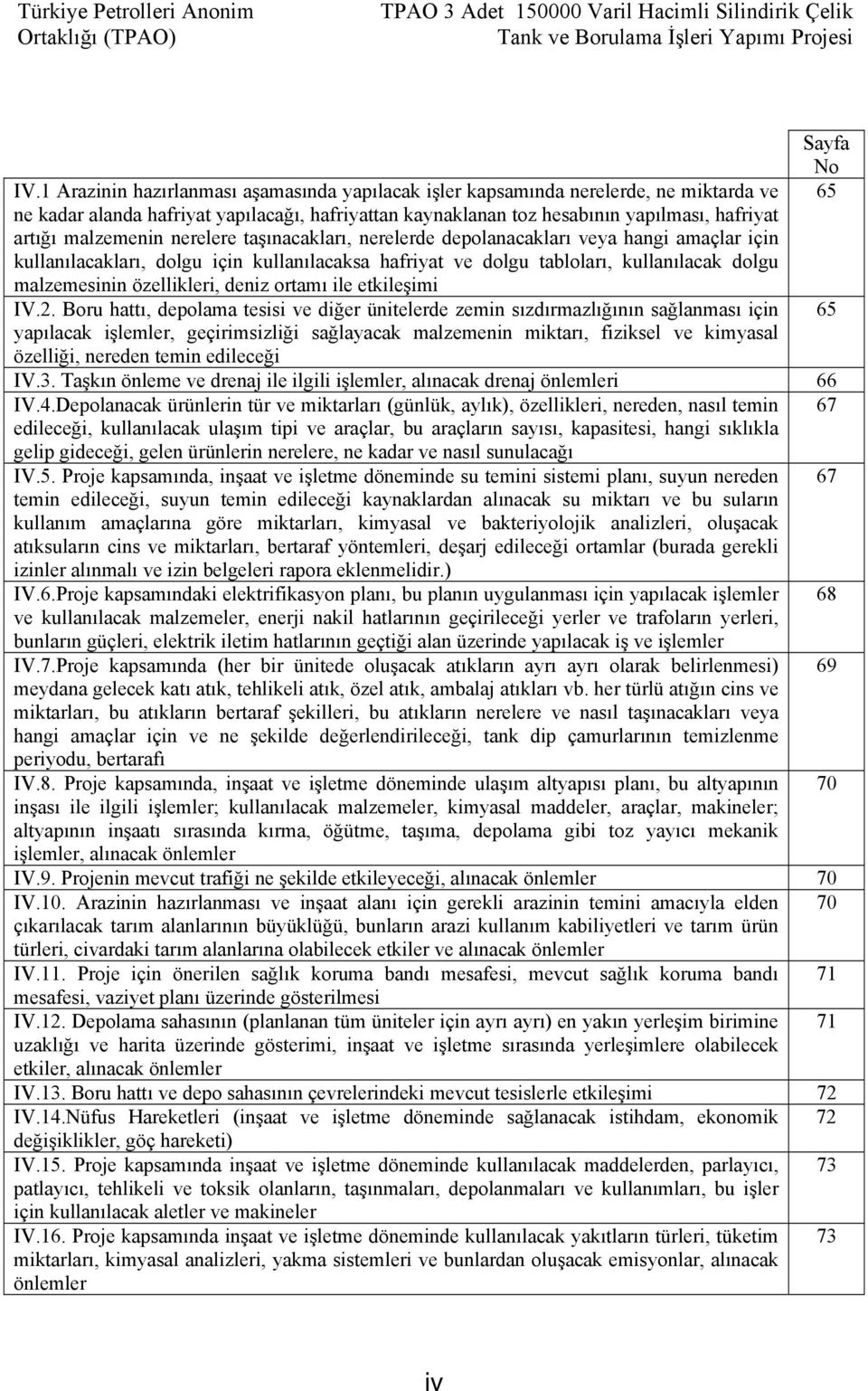 Türkiye Petrolleri Anonim Ortaklığı (TPAO)

TPAO 3 Adet 150000 Varil Hacimli Silindirik Çelik Tank ve Borulama İşleri Yapımı Projesi

| | Sayfa No |
|---|---|
| IV.1 Arazinin hazırlanması aşamasında yapılacak işler kapsamında nerelerde, ne miktarda ve ne kadar alanda hafriyat yapılacağı, hafriyattan kaynaklanan toz hesabının yapılması, hafriyat artığı malzemenin nerelere taşınacakları, nerelerde depolanacakları veya hangi amaçlar için kullanılacakları, dolgu için kullanılacaksa hafriyat ve dolgu tabloları, kullanılacak dolgu malzemesinin özellikleri, deniz ortamı ile etkileşimi | 65 |
| IV.2. Boru hattı, depolama tesisi ve diğer ünitelerde zemin sızdırmazlığının sağlanması için yapılacak işlemler, geçirimsizliği sağlayacak malzemenin miktarı, fiziksel ve kimyasal özelliği, nereden temin edileceği | 65 |
| IV.3. Taşkın önleme ve drenaj ile ilgili işlemler, alınacak drenaj önlemleri | 66 |
| IV.4.Depolanacak ürünlerin tür ve miktarları (günlük, aylık), özellikleri, nereden, nasıl temin edileceği, kullanılacak ulaşım tipi ve araçlar, bu araçların sayısı, kapasitesi, hangi sıklıkla gelip gideceği, gelen ürünlerin nerelere, ne kadar ve nasıl sunulacağı | 67 |
| IV.5. Proje kapsamında, inşaat ve işletme döneminde su temini sistemi planı, suyun nereden temin edileceği, suyun temin edileceği kaynaklardan alınacak su miktarı ve bu suların kullanım amaçlarına göre miktarları, kimyasal ve bakteriyolojik analizleri, oluşacak atıksuların cins ve miktarları, bertaraf yöntemleri, deşarj edileceği ortamlar (burada gerekli izinler alınmalı ve izin belgeleri rapora eklenmelidir.) | 67 |
| IV.6.Proje kapsamındaki elektrifikasyon planı, bu planın uygulanması için yapılacak işlemler ve kullanılacak malzemeler, enerji nakil hatlarının geçirileceği yerler ve trafoların yerleri, bunların güçleri, elektrik iletim hatlarının geçtiği alan üzerinde yapılacak iş ve işlemler | 68 |
| IV.7.Proje kapsamında (her bir ünitede oluşacak atıkların ayrı ayrı olarak belirlenmesi) meydana gelecek katı atık, tehlikeli atık, özel atık, ambalaj atıkları vb. her türlü atığın cins ve miktarları, bu atıkların bertaraf şekilleri, bu atıkların nerelere ve nasıl taşınacakları veya hangi amaçlar için ve ne şekilde değerlendirileceği, tank dip çamurlarının temizlenme periyodu, bertarafı | 69 |
| IV.8. Proje kapsamında, inşaat ve işletme döneminde ulaşım altyapısı planı, bu altyapının inşası ile ilgili işlemler; kullanılacak malzemeler, kimyasal maddeler, araçlar, makineler; altyapının inşaatı sırasında kırma, öğütme, taşıma, depolama gibi toz yayıcı mekanik işlemler, alınacak önlemler | 70 |
| IV.9. Projenin mevcut trafiği ne şekilde etkileyeceği, alınacak önlemler | 70 |
| IV.10. Arazinin hazırlanması ve inşaat alanı için gerekli arazinin temini amacıyla elden çıkarılacak tarım alanlarının büyüklüğü, bunların arazi kullanım kabiliyetleri ve tarım ürün türleri, civardaki tarım alanlarına olabilecek etkiler ve alınacak önlemler | 70 |
| IV.11. Proje için önerilen sağlık koruma bandı mesafesi, mevcut sağlık koruma bandı mesafesi, vaziyet planı üzerinde gösterilmesi | 71 |
| IV.12. Depolama sahasının (planlanan tüm üniteler için ayrı ayrı) en yakın yerleşim birimine uzaklığı ve harita üzerinde gösterimi, inşaat ve işletme sırasında yerleşimlere olabilecek etkiler, alınacak önlemler | 71 |
| IV.13. Boru hattı ve depo sahasının çevrelerindeki mevcut tesislerle etkileşimi | 72 |
| IV.14.Nüfus Hareketleri (inşaat ve işletme döneminde sağlanacak istihdam, ekonomik değişiklikler, göç hareketi) | 72 |
| IV.15. Proje kapsamında inşaat ve işletme döneminde kullanılacak maddelerden, parlayıcı, patlayıcı, tehlikeli ve toksik olanların, taşınmaları, depolanmaları ve kullanımları, bu işler için kullanılacak aletler ve makineler | 73 |
| IV.16. Proje kapsamında inşaat ve işletme döneminde kullanılacak yakıtların türleri, tüketim miktarları, kimyasal analizleri, yakma sistemleri ve bunlardan oluşacak emisyonlar, alınacak önlemler | 73 |

iv